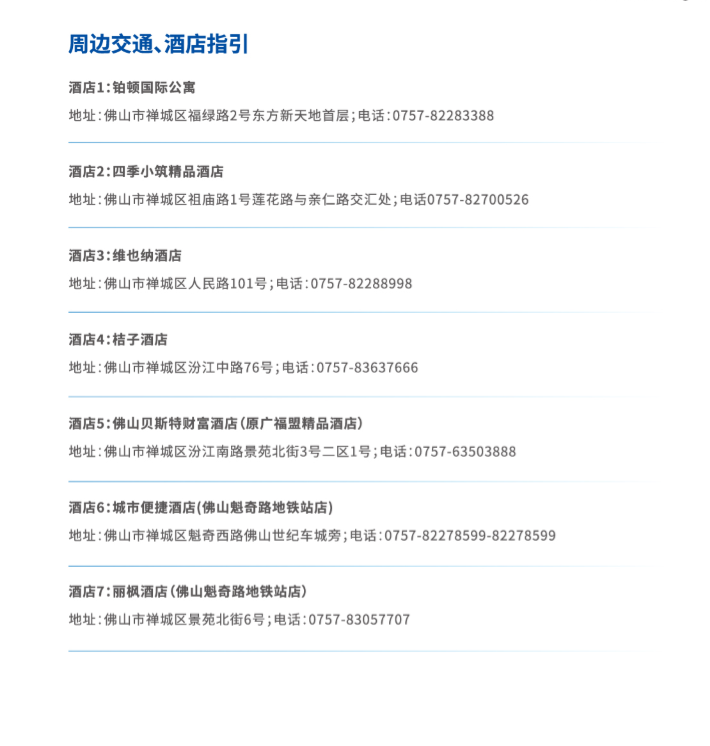 周边交通、酒店指引

酒店1：铂顿国际公寓

地址：佛山市禅城区福绿路2号东方新天地首层；电话：0757-82283388

酒店2：四季小筑精品酒店

地址：佛山市禅城区祖庙路1号莲花路与亲仁路交汇处；电话0757-82700526

酒店3：维也纳酒店

地址：佛山市禅城区人民路101号；电话：0757-82288998

酒店4：桔子酒店

地址：佛山市禅城区汾江中路76号；电话：0757-83637666

酒店5：佛山贝斯特财富酒店（原广福盟精品酒店）

地址：佛山市禅城区汾江南路景苑北街3号二区1号；电话：0757-63503888

酒店6：城市便捷酒店(佛山魁奇路地铁站店)

地址：佛山市禅城区魁奇西路佛山世纪车城旁；电话：0757-82278599-82278599

酒店7：丽枫酒店（佛山魁奇路地铁站店）

地址：佛山市禅城区景苑北街6号；电话：0757-83057707